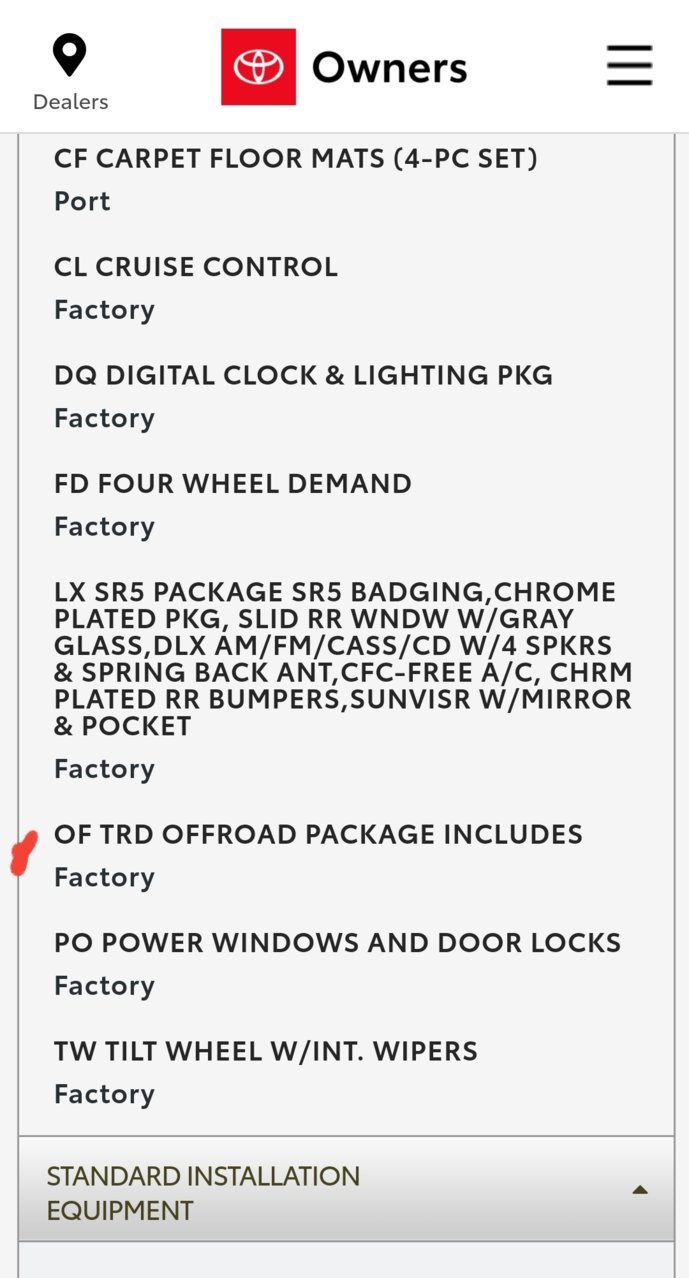 Dealers

Owners

CF CARPET FLOOR MATS (4-PC SET)
Port

CL CRUISE CONTROL
Factory

DQ DIGITAL CLOCK & LIGHTING PKG
Factory

FD FOUR WHEEL DEMAND
Factory

LX SR5 PACKAGE SR5 BADGING,CHROME PLATED PKG, SLID RR WNDW W/GRAY GLASS,DLX AM/FM/CASS/CD W/4 SPKRS & SPRING BACK ANT,CFC-FREE A/C, CHRM PLATED RR BUMPERS,SUNVISR W/MIRROR & POCKET
Factory

OF TRD OFFROAD PACKAGE INCLUDES
Factory

PO POWER WINDOWS AND DOOR LOCKS
Factory

TW TILT WHEEL W/INT. WIPERS
Factory

STANDARD INSTALLATION EQUIPMENT